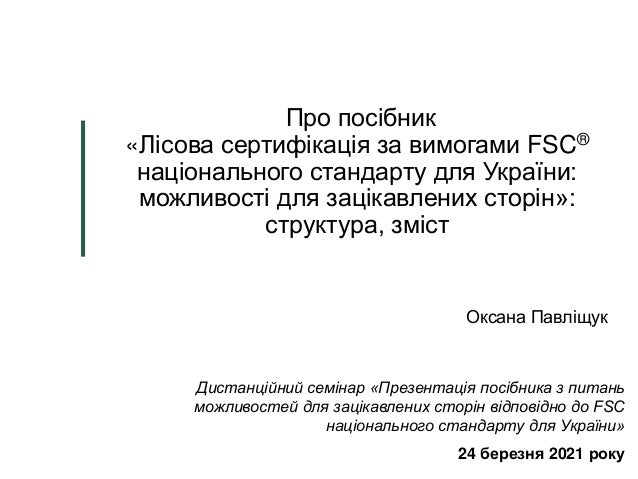 Про посібник
«Лісова сертифікація за вимогами FSC®
національного стандарту для України:
можливості для зацікавлених сторін»:
структура, зміст

Оксана Павліщук

Дистанційний семінар «Презентація посібника з питань можливостей для зацікавлених сторін відповідно до FSC національного стандарту для України»

24 березня 2021 року